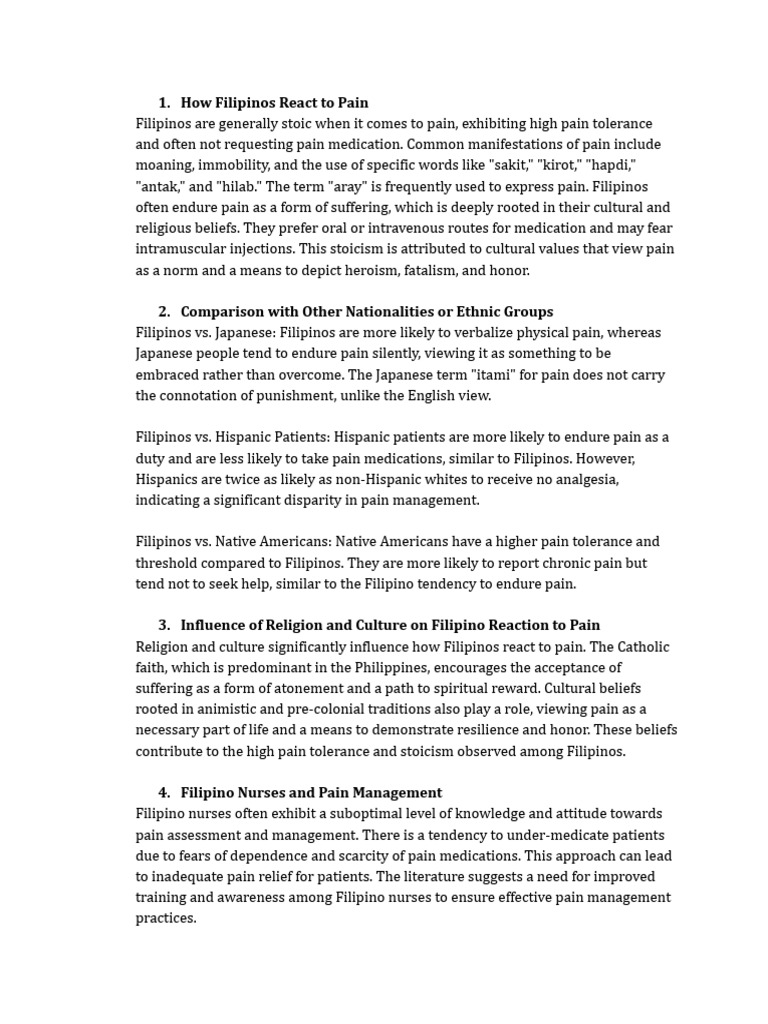 1. How Filipinos React to Pain
Filipinos are generally stoic when it comes to pain, exhibiting high pain tolerance and often not requesting pain medication. Common manifestations of pain include moaning, immobility, and the use of specific words like "sakit," "kirot," "hapdi," "antak," and "hilab." The term "aray" is frequently used to express pain. Filipinos often endure pain as a form of suffering, which is deeply rooted in their cultural and religious beliefs. They prefer oral or intravenous routes for medication and may fear intramuscular injections. This stoicism is attributed to cultural values that view pain as a norm and a means to depict heroism, fatalism, and honor.

2. Comparison with Other Nationalities or Ethnic Groups
Filipinos vs. Japanese: Filipinos are more likely to verbalize physical pain, whereas Japanese people tend to endure pain silently, viewing it as something to be embraced rather than overcome. The Japanese term "itami" for pain does not carry the connotation of punishment, unlike the English view.

Filipinos vs. Hispanic Patients: Hispanic patients are more likely to endure pain as a duty and are less likely to take pain medications, similar to Filipinos. However, Hispanics are twice as likely as non-Hispanic whites to receive no analgesia, indicating a significant disparity in pain management.

Filipinos vs. Native Americans: Native Americans have a higher pain tolerance and threshold compared to Filipinos. They are more likely to report chronic pain but tend not to seek help, similar to the Filipino tendency to endure pain.

3. Influence of Religion and Culture on Filipino Reaction to Pain
Religion and culture significantly influence how Filipinos react to pain. The Catholic faith, which is predominant in the Philippines, encourages the acceptance of suffering as a form of atonement and a path to spiritual reward. Cultural beliefs rooted in animistic and pre-colonial traditions also play a role, viewing pain as a necessary part of life and a means to demonstrate resilience and honor. These beliefs contribute to the high pain tolerance and stoicism observed among Filipinos.

4. Filipino Nurses and Pain Management
Filipino nurses often exhibit a suboptimal level of knowledge and attitude towards pain assessment and management. There is a tendency to under-medicate patients due to fears of dependence and scarcity of pain medications. This approach can lead to inadequate pain relief for patients. The literature suggests a need for improved training and awareness among Filipino nurses to ensure effective pain management practices.